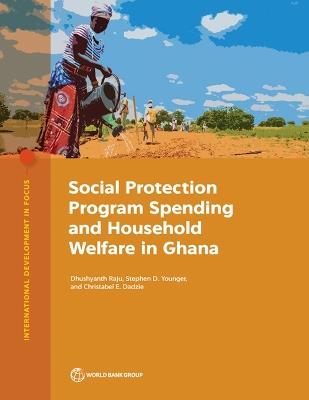 INTERNATIONAL DEVELOPMENT IN FOCUS

Social Protection Program Spending and Household Welfare in Ghana

Dhushyanth Raju, Stephen D. Younger, and Christabel E. Dadzie

WORLD BANK GROUP